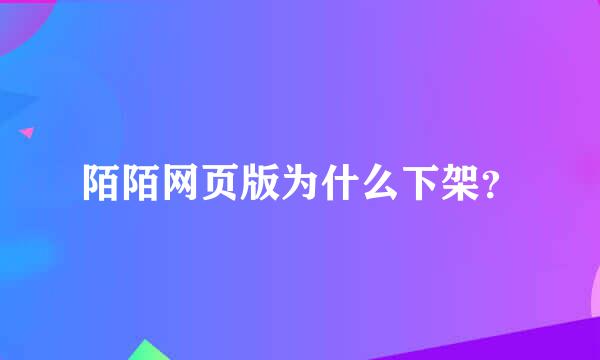 陌陌网页版为什么下架?